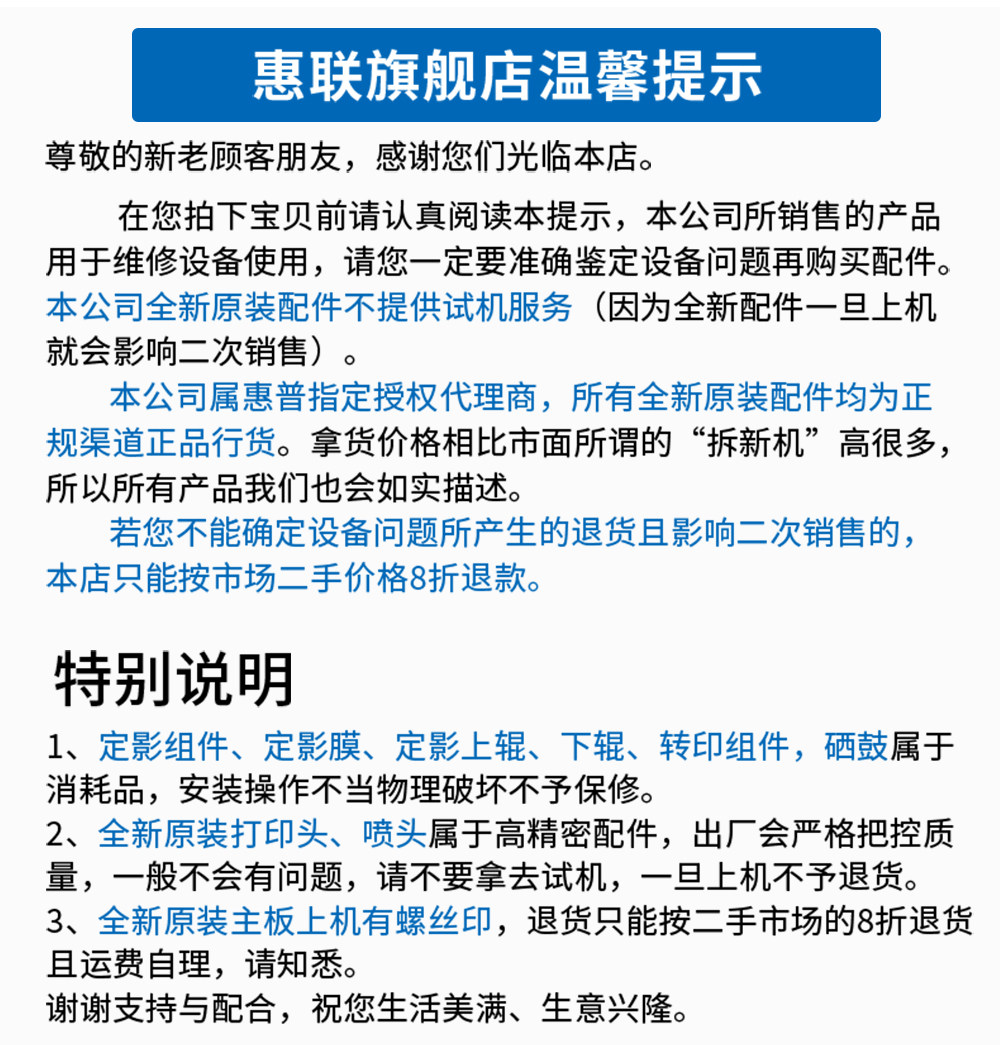 惠联旗舰店温馨提示

尊敬的新老顾客朋友，感谢您们光临本店。

在您拍下宝贝前请认真阅读本提示，本公司所销售的产品用于维修设备使用，请您一定要准确鉴定设备问题再购买配件。本公司全新原装配件不提供试机服务（因为全新配件一旦上机就会影响二次销售）。

本公司属惠普指定授权代理商，所有全新原装配件均为正规渠道正品行货。拿货价格相比市面所谓的“拆新机”高很多，所以所有产品我们也会如实描述。

若您不能确定设备问题所产生的退货且影响二次销售的，本店只能按市场二手价格8折退款。

特别说明

1、定影组件、定影膜、定影上辊、下辊、转印组件，硒鼓属于消耗品，安装操作不当物理破坏不予保修。
2、全新原装打印头、喷头属于高精密配件，出厂会严格把控质量，一般不会有问题，请不要拿去试机，一旦上机不予退货。
3、全新原装主板上机有螺丝印，退货只能按二手市场的8折退货且运费自理，请知悉。
谢谢支持与配合，祝您生活美满、生意兴隆。